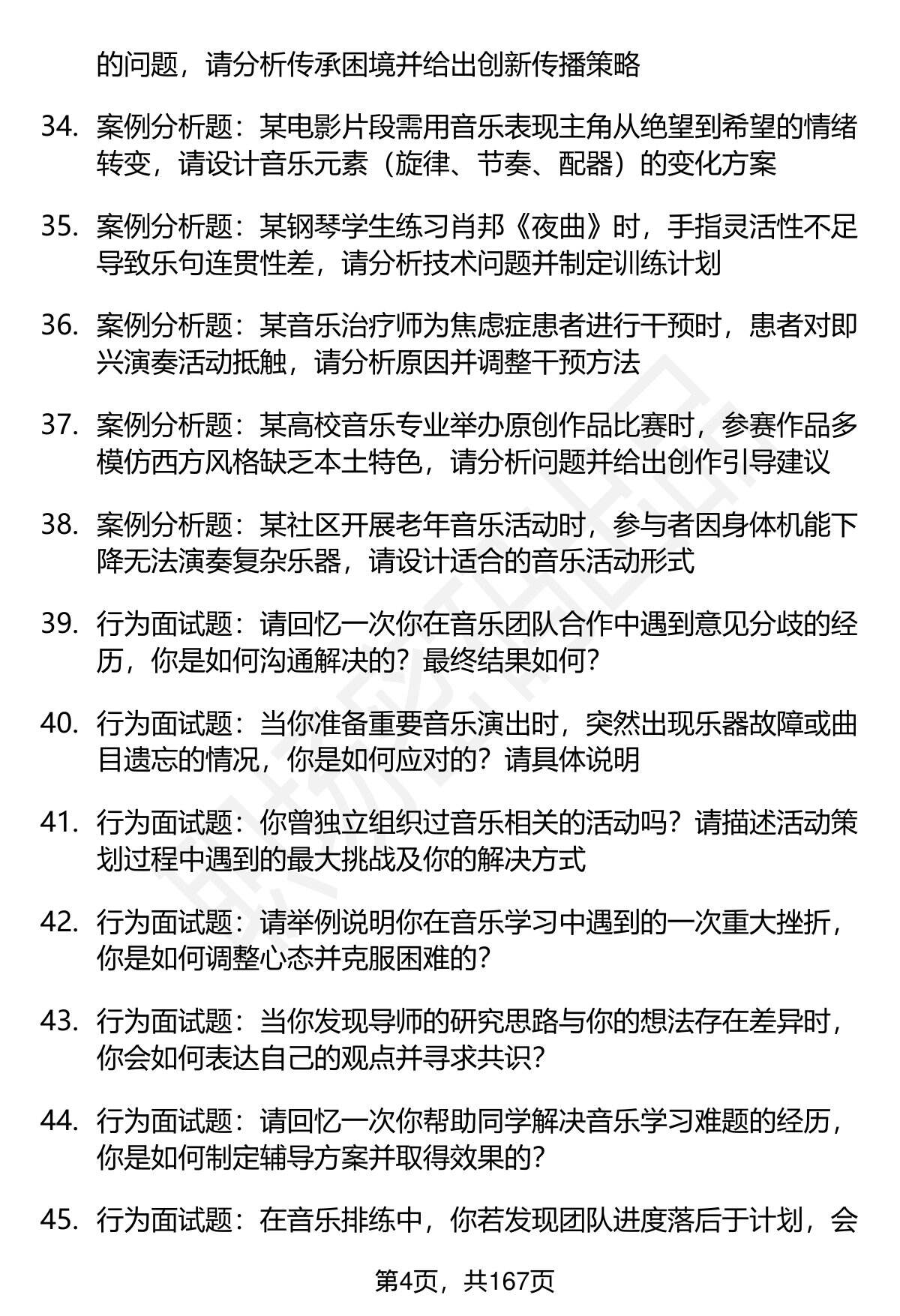 的问题，请分析传承困境并给出创新传播策略

34. 案例分析题：某电影片段需用音乐表现主角从绝望到希望的情绪转变，请设计音乐元素（旋律、节奏、配器）的变化方案

35. 案例分析题：某钢琴学生练习肖邦《夜曲》时，手指灵活性不足导致乐句连贯性差，请分析技术问题并制定训练计划

36. 案例分析题：某音乐治疗师为焦虑症患者进行干预时，患者对即兴演奏活动抵触，请分析原因并调整干预方法

37. 案例分析题：某高校音乐专业举办原创作品比赛时，参赛作品多模仿西方风格缺乏本土特色，请分析问题并给出创作引导建议

38. 案例分析题：某社区开展老年音乐活动时，参与者因身体机能下降无法演奏复杂乐器，请设计适合的音乐活动形式

39. 行为面试题：请回忆一次你在音乐团队合作中遇到意见分歧的经历，你是如何沟通解决的？最终结果如何？

40. 行为面试题：当你准备重要音乐演出时，突然出现乐器故障或曲目遗忘的情况，你是如何应对的？请具体说明

41. 行为面试题：你曾独立组织过音乐相关的活动吗？请描述活动策划过程中遇到的最大挑战及你的解决方式

42. 行为面试题：请举例说明你在音乐学习中遇到的一次重大挫折，你是如何调整心态并克服困难的？

43. 行为面试题：当你发现导师的研究思路与你的想法存在差异时，你会如何表达自己的观点并寻求共识？

44. 行为面试题：请回忆一次你帮助同学解决音乐学习难题的经历，你是如何制定辅导方案并取得效果的？

45. 行为面试题：在音乐排练中，你若发现团队进度落后于计划，会

第4页，共167页